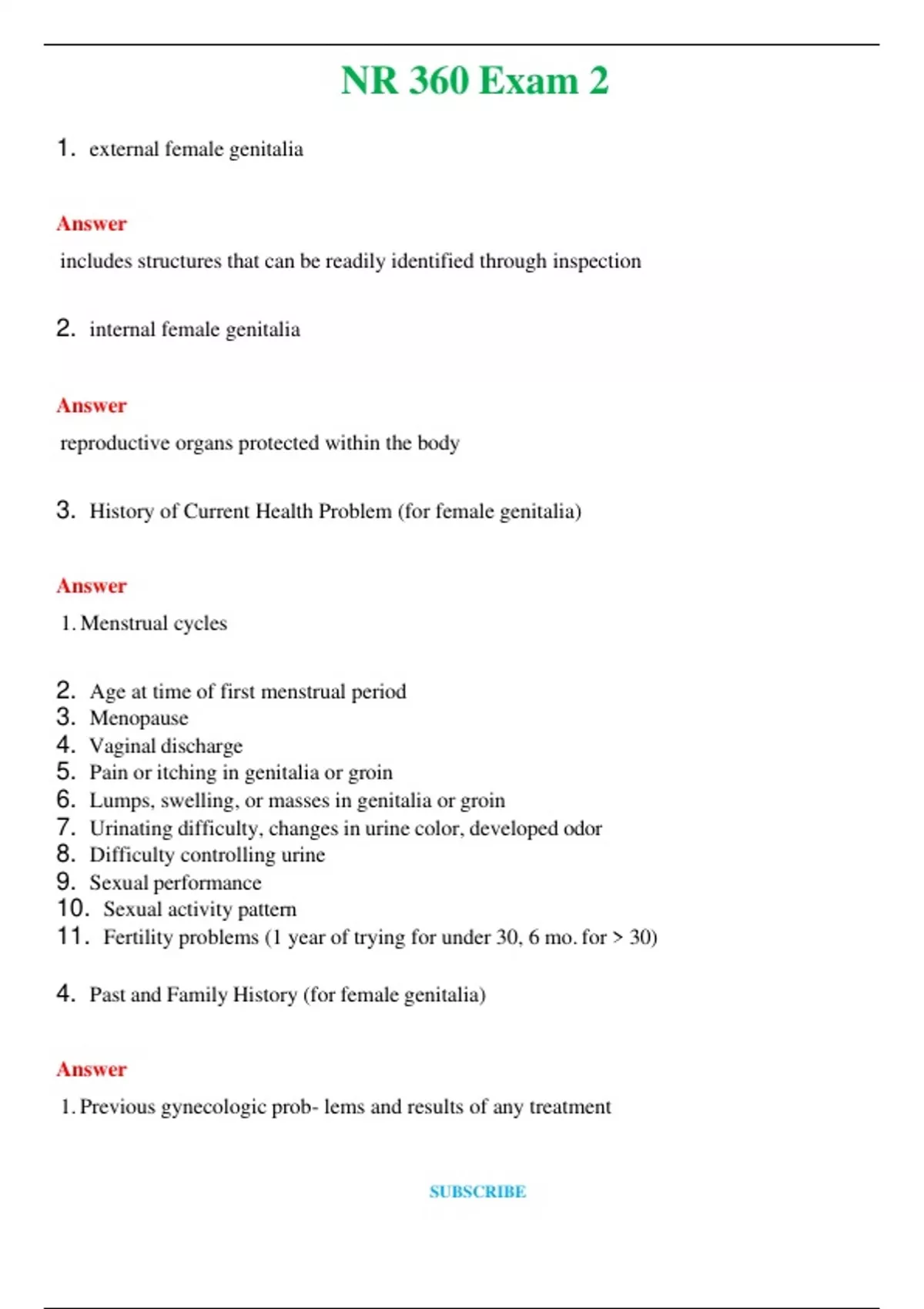 NR 360 Exam 2

1. external female genitalia

Answer

includes structures that can be readily identified through inspection

2. internal female genitalia

Answer

reproductive organs protected within the body

3. History of Current Health Problem (for female genitalia)

Answer

1. Menstrual cycles

2. Age at time of first menstrual period
3. Menopause
4. Vaginal discharge
5. Pain or itching in genitalia or groin
6. Lumps, swelling, or masses in genitalia or groin
7. Urinating difficulty, changes in urine color, developed odor
8. Difficulty controlling urine
9. Sexual performance
10. Sexual activity pattern
11. Fertility problems (1 year of trying for under 30, 6 mo. for > 30)

4. Past and Family History (for female genitalia)

Answer

1. Previous gynecologic prob- lems and results of any treatment

SUBSCRIBE